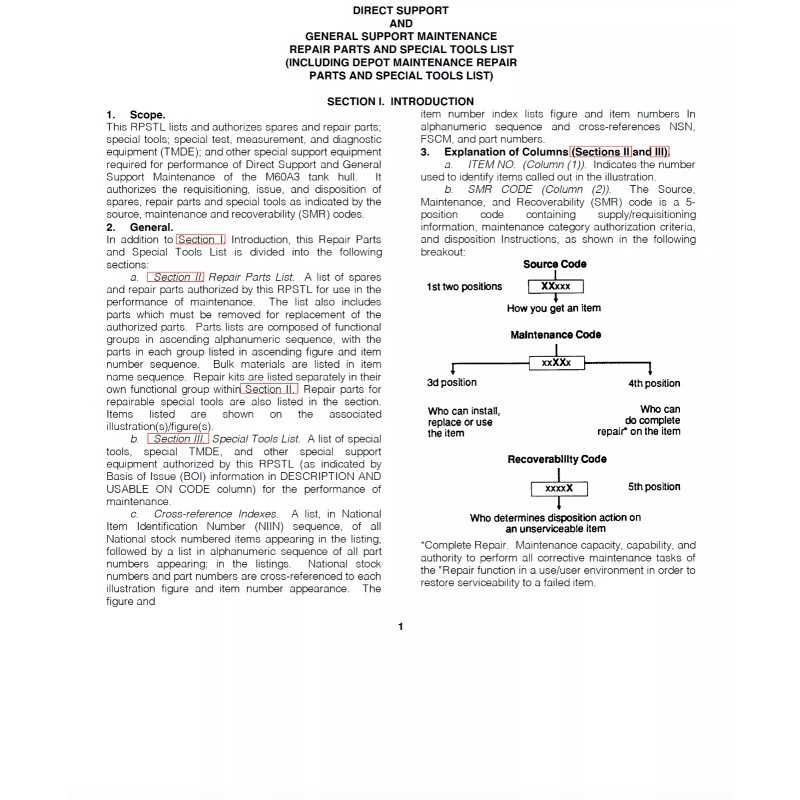 DIRECT SUPPORT
AND
GENERAL SUPPORT MAINTENANCE
REPAIR PARTS AND SPECIAL TOOLS LIST
(INCLUDING DEPOT MAINTENANCE REPAIR
PARTS AND SPECIAL TOOLS LIST)

SECTION I. INTRODUCTION

1. Scope.
This RPSTL lists and authorizes spares and repair parts; special tools; special test, measurement, and diagnostic equipment (TMDE); and other special support equipment required for performance of Direct Support and General Support Maintenance of the M60A3 tank hull. It authorizes the requisitioning, issue, and disposition of spares, repair parts and special tools as indicated by the source, maintenance and recoverability (SMR) codes.

2. General.
In addition to Section I, Introduction, this Repair Parts and Special Tools List is divided into the following sections:

a. Section II Repair Parts List. A list of spares and repair parts authorized by this RPSTL for use in the performance of maintenance. The list also includes parts which must be removed for replacement of the authorized parts. Parts lists are composed of functional groups in ascending alphanumeric sequence, with the parts in each group listed in ascending figure and item number sequence. Bulk materials are listed in item name sequence. Repair kits are listed separately in their own functional group within Section II. Repair parts for repairable special tools are also listed in the section. Items listed are shown on the associated illustration(s)/figure(s).

b. Section III. Special Tools List. A list of special tools, special TMDE, and other special support equipment authorized by this RPSTL (as indicated by Basis of Issue (BOI) information in DESCRIPTION AND USABLE ON CODE column) for the performance of maintenance.

c. Cross-reference Indexes. A list, in National Item Identification Number (NIIN) sequence, of all National stock numbered items appearing in the listing, followed by a list in alphanumeric sequence of all part numbers appearing; in the listings. National stock numbers and part numbers are cross-referenced to each illustration figure and item number appearance. The figure and item number index lists figure and item numbers In alphanumeric sequence and cross-references NSN, FSCM, and part numbers.

3. Explanation of Columns (Sections II and III).

a. ITEM NO. (Column (1)). Indicates the number used to identify items called out in the illustration.

b. SMR CODE (Column (2)). The Source, Maintenance, and Recoverability (SMR) code is a 5-position code containing supply/requisitioning information, maintenance category authorization criteria, and disposition Instructions, as shown in the following breakout:

Source Code
1st two positions
XXxxx
How you get an item

Maintenance Code
xxXXx
3d position
4th position
Who can install, replace or use the item
Who can do complete repair* on the item

Recoverability Code
xxxxX
5th position
Who determines disposition action on an unserviceable item

*Complete Repair. Maintenance capacity, capability, and authority to perform all corrective maintenance tasks of the "Repair function in a use/user environment in order to restore serviceability to a failed item.

1